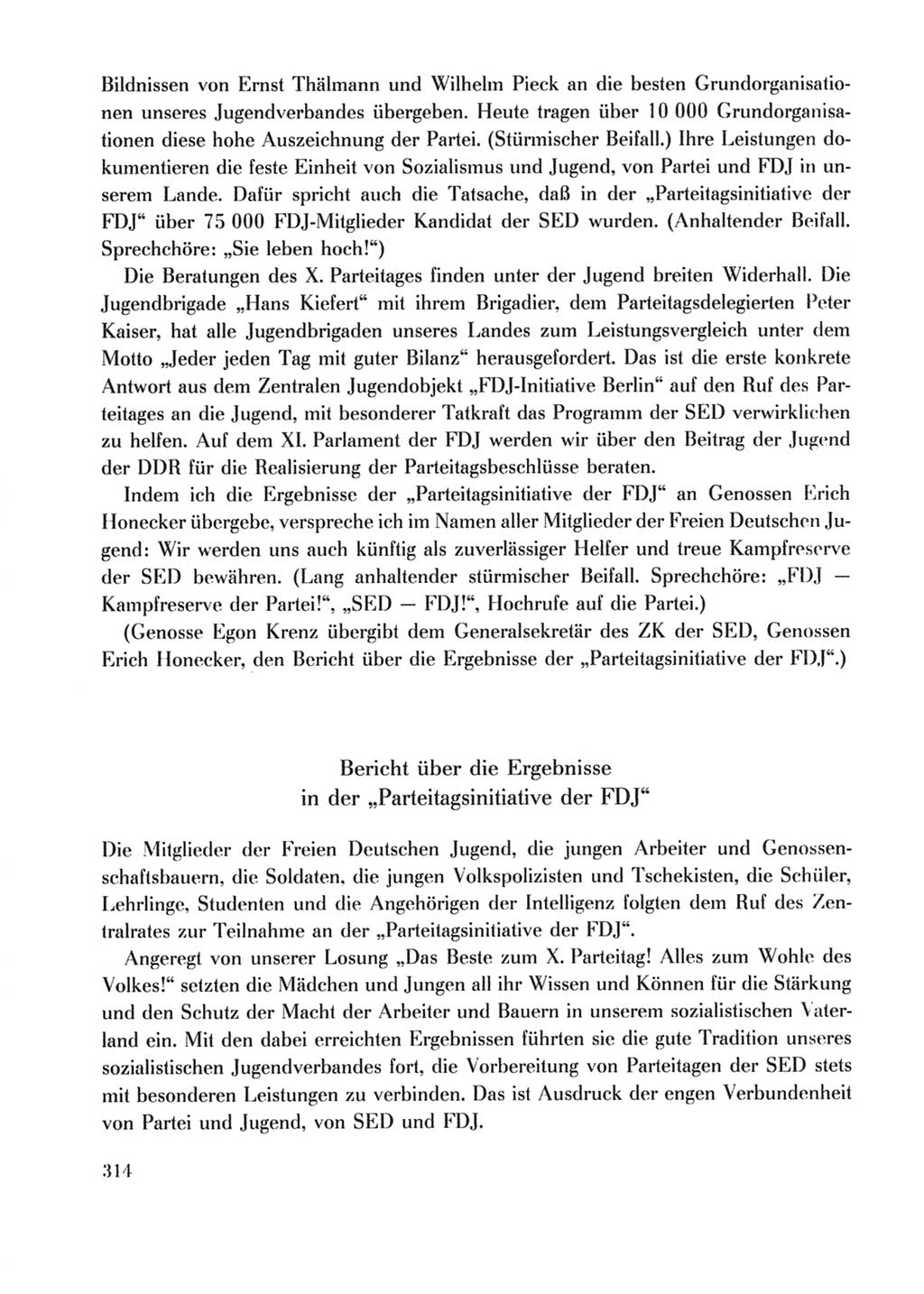 Bildnissen von Ernst Thälmann und Wilhelm Pieck an die besten Grundorganisationen unseres Jugendverbandes übergeben. Heute tragen über 10 000 Grundorganisationen diese hohe Auszeichnung der Partei. (Stürmischer Beifall.) Ihre Leistungen dokumentieren die feste Einheit von Sozialismus und Jugend, von Partei und FDJ in unserem Lande. Dafür spricht auch die Tatsache, daß in der „Parteitagsinitiative der FDJ“ über 75 000 FDJ-Mitglieder Kandidat der SED wurden. (Anhaltender Beifall. Sprechchöre: „Sie leben hoch!“)

Die Beratungen des X. Parteitages finden unter der Jugend breiten Widerhall. Die Jugendbrigade „Hans Kiefert“ mit ihrem Brigadier, dem Parteitagsdelegierten Peter Kaiser, hat alle Jugendbrigaden unseres Landes zum Leistungsvergleich unter dem Motto „Jeder jeden Tag mit guter Bilanz“ herausgefordert. Das ist die erste konkrete Antwort aus dem Zentralen Jugendobjekt „FDJ-Initiative Berlin“ auf den Ruf des Parteitages an die Jugend, mit besonderer Tatkraft das Programm der SED verwirklichen zu helfen. Auf dem XI. Parlament der FDJ werden wir über den Beitrag der Jugend der DDR für die Realisierung der Parteitagsbeschlüsse beraten.

Indem ich die Ergebnisse der „Parteitagsinitiative der FDJ“ an Genossen Erich Honecker übergebe, verspreche ich im Namen aller Mitglieder der Freien Deutschen Jugend: Wir werden uns auch künftig als zuverlässiger Helfer und treue Kampfreserve der SED bewähren. (Lang anhaltender stürmischer Beifall. Sprechchöre: „FDJ — Kampfreserve der Partei!“, „SED — FDJ!“, Hochrufe auf die Partei.)

(Genosse Egon Krenz übergibt dem Generalsekretär des ZK der SED, Genossen Erich Honecker, den Bericht über die Ergebnisse der „Parteitagsinitiative der FDJ“.)

Bericht über die Ergebnisse
in der „Parteitagsinitiative der FDJ“

Die Mitglieder der Freien Deutschen Jugend, die jungen Arbeiter und Genossenschaftsbauern, die Soldaten, die jungen Volkspolizisten und Tschekisten, die Schüler, Lehrlinge, Studenten und die Angehörigen der Intelligenz folgten dem Ruf des Zentralrates zur Teilnahme an der „Parteitagsinitiative der FDJ“.

Angeregt von unserer Losung „Das Beste zum X. Parteitag! Alles zum Wohle des Volkes!“ setzten die Mädchen und Jungen all ihr Wissen und Können für die Stärkung und den Schutz der Macht der Arbeiter und Bauern in unserem sozialistischen Vaterland ein. Mit den dabei erreichten Ergebnissen führten sie die gute Tradition unseres sozialistischen Jugendverbandes fort, die Vorbereitung von Parteitagen der SED stets mit besonderen Leistungen zu verbinden. Das ist Ausdruck der engen Verbundenheit von Partei und Jugend, von SED und FDJ.

314